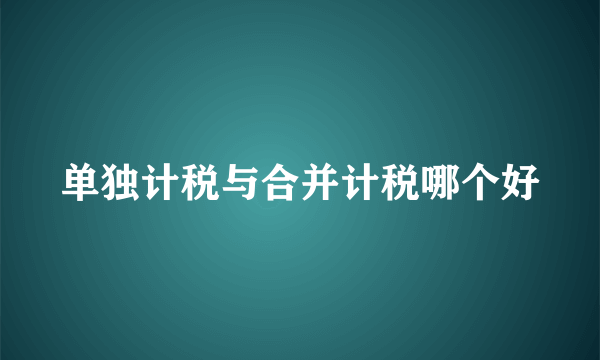 单独计税与合并计税哪个好